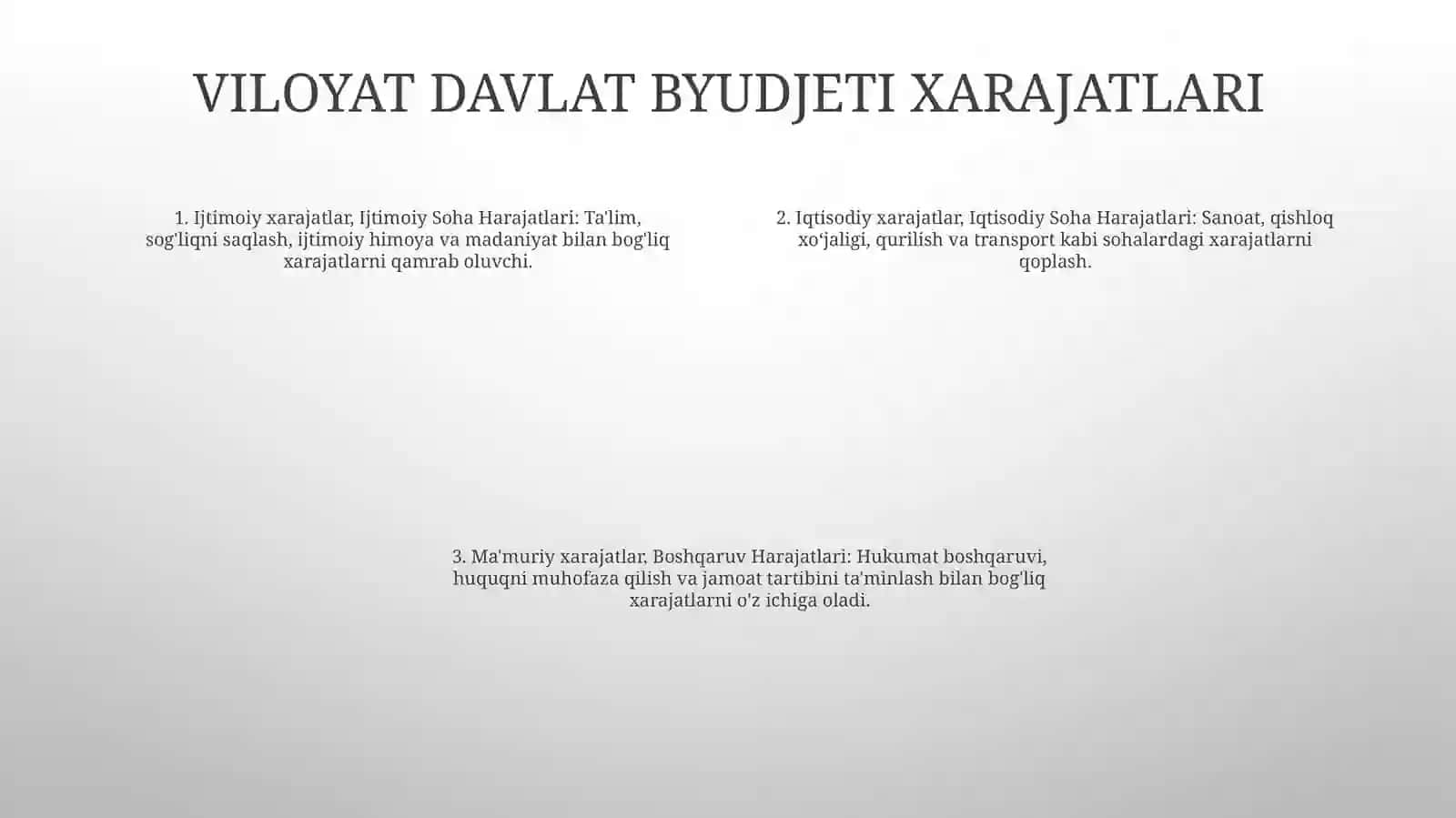 VILOYAT DAVLAT BYUDJETI XARAJATLARI

1. Ijtimoiy xarajatlar, Ijtimoiy Soha Harajatlari: Ta'lim, sog'liqni saqlash, ijtimoiy himoya va madaniyat bilan bog'liq xarajatlarni qamrab oluvchi.

2. Iqtisodiy xarajatlar, Iqtisodiy Soha Harajatlari: Sanoat, qishloq xo‘jaligi, qurilish va transport kabi sohalardagi xarajatlarni qoplash.

3. Ma'muriy xarajatlar, Boshqaruv Harajatlari: Hukumat boshqaruvi, huquqni muhofaza qilish va jamoat tartibini ta'minlash bilan bog'liq xarajatlarni o'z ichiga oladi.